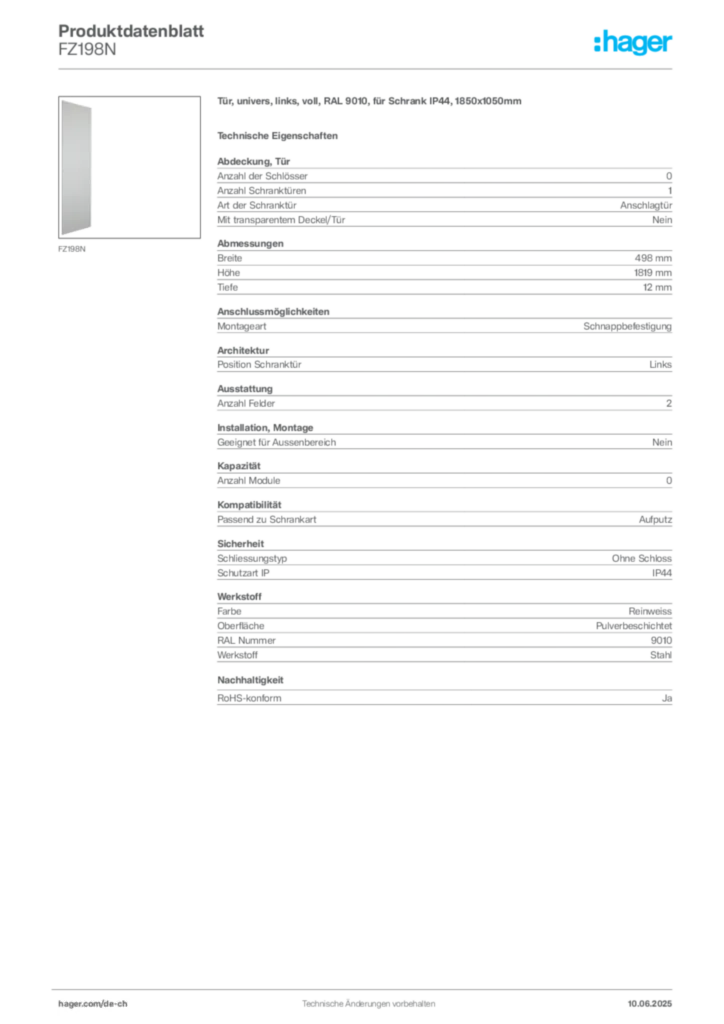 Produktdatenblatt
FZ198N

:hager

FZ198N

Tür, univers, links, voll, RAL 9010, für Schrank IP44, 1850x1050mm

Technische Eigenschaften

Abdeckung, Tür
Anzahl der Schlösser 0
Anzahl Schranktüren 1
Art der Schranktür Anschlagtür
Mit transparentem Deckel/Tür Nein

Abmessungen
Breite 498 mm
Höhe 1819 mm
Tiefe 12 mm

Anschlussmöglichkeiten
Montageart Schnappbefestigung

Architektur
Position Schranktür Links

Ausstattung
Anzahl Felder 2

Installation, Montage
Geeignet für Aussenbereich Nein

Kapazität
Anzahl Module 0

Kompatibilität
Passend zu Schrankart Aufputz

Sicherheit
Schliessungstyp Ohne Schloss
Schutzart IP IP44

Werkstoff
Farbe Reinweiss
Oberfläche Pulverbeschichtet
RAL Nummer 9010
Werkstoff Stahl

Nachhaltigkeit
RoHS-konform Ja

hager.com/de-ch Technische Änderungen vorbehalten 10.06.2025